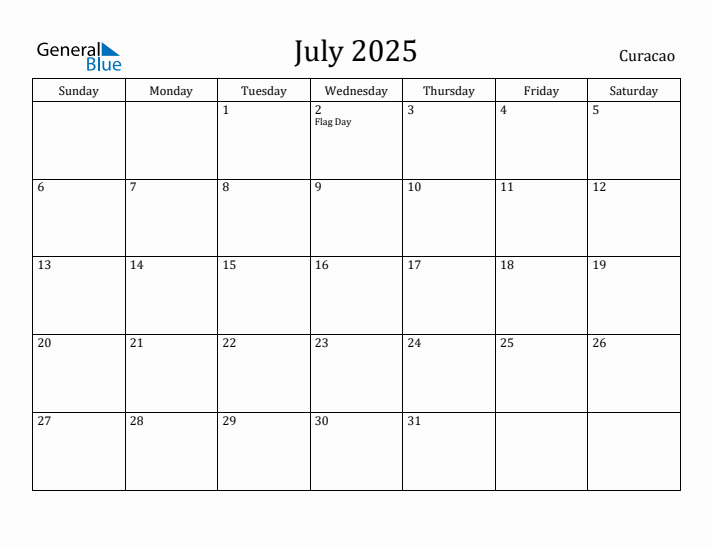 General Blue

July 2025

Curacao

| Sunday | Monday | Tuesday | Wednesday | Thursday | Friday | Saturday |
|---|---|---|---|---|---|---|
| | | 1 | 2 Flag Day | 3 | 4 | 5 |
| 6 | 7 | 8 | 9 | 10 | 11 | 12 |
| 13 | 14 | 15 | 16 | 17 | 18 | 19 |
| 20 | 21 | 22 | 23 | 24 | 25 | 26 |
| 27 | 28 | 29 | 30 | 31 | | |